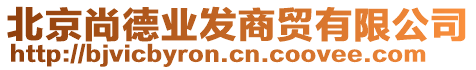 北京尚德业发商贸有限公司
http://bjvicbyron.cn.coovee.com